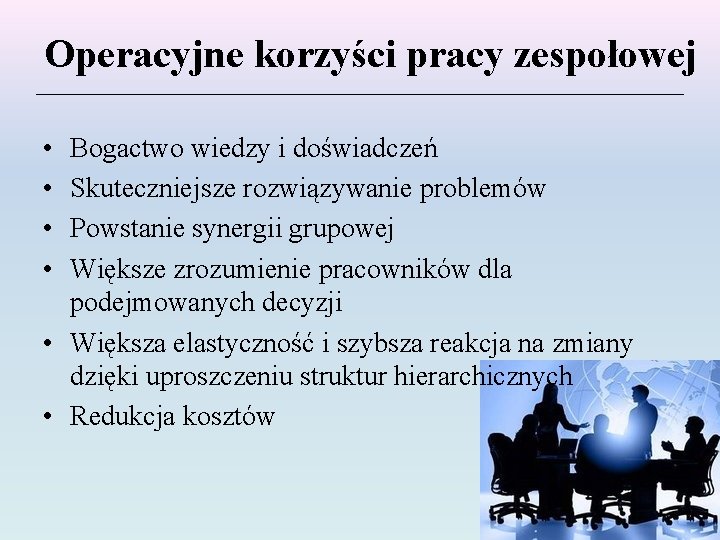 Operacyjne korzyści pracy zespołowej

• Bogactwo wiedzy i doświadczeń
• Skuteczniejsze rozwiązywanie problemów
• Powstanie synergii grupowej
• Większe zrozumienie pracowników dla podejmowanych decyzji
• Większa elastyczność i szybsza reakcja na zmiany dzięki uproszczeniu struktur hierarchicznych
• Redukcja kosztów